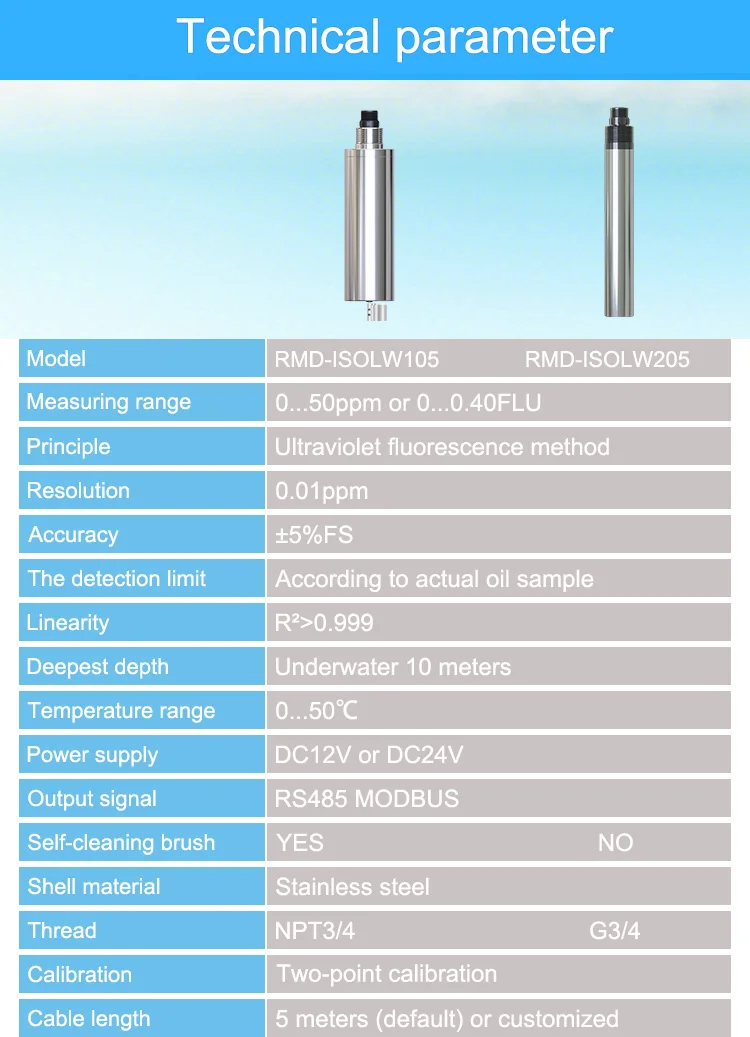 Technical parameter

| Model | RMD-ISOLW105 | RMD-ISOLW205 |
|---|---|---|
| Measuring range | 0...50ppm or 0...0.40FLU | |
| Principle | Ultraviolet fluorescence method | |
| Resolution | 0.01ppm | |
| Accuracy | ±5%FS | |
| The detection limit | According to actual oil sample | |
| Linearity | $R^2$>0.999 | |
| Deepest depth | Underwater 10 meters | |
| Temperature range | 0...50℃ | |
| Power supply | DC12V or DC24V | |
| Output signal | RS485 MODBUS | |
| Self-cleaning brush | YES | NO |
| Shell material | Stainless steel | |
| Thread | NPT3/4 | G3/4 |
| Calibration | Two-point calibration | |
| Cable length | 5 meters (default) or customized | |